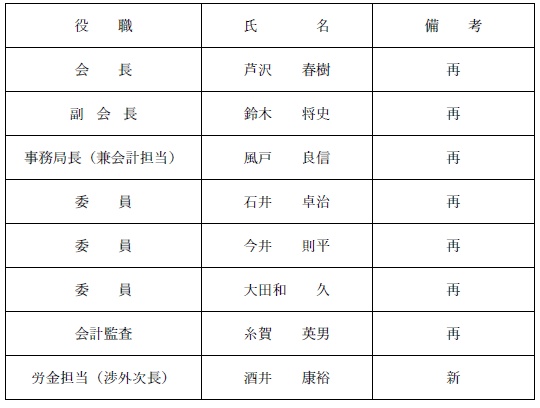 | 役　職 | 氏　　名 | 備　考 |
|---|---|---|
| 会　長 | 芦沢　春樹 | 再 |
| 副 会 長 | 鈴木　将史 | 再 |
| 事務局長（兼会計担当） | 風戸　良信 | 再 |
| 委　員 | 石井　卓治 | 再 |
| 委　員 | 今井　則平 | 再 |
| 委　員 | 大田和　久 | 再 |
| 会計監査 | 糸賀　英男 | 再 |
| 労金担当（渉外次長） | 酒井　康裕 | 新 |